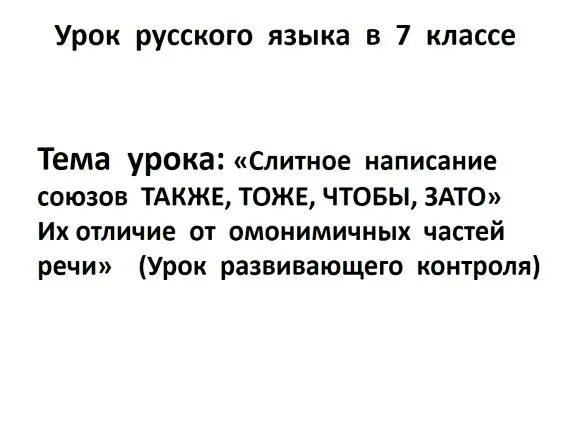 Урок русского языка в 7 классе

Тема урока: «Слитное написание союзов ТАКЖЕ, ТОЖЕ, ЧТОБЫ, ЗАТО» Их отличие от омонимичных частей речи» (Урок развивающего контроля)